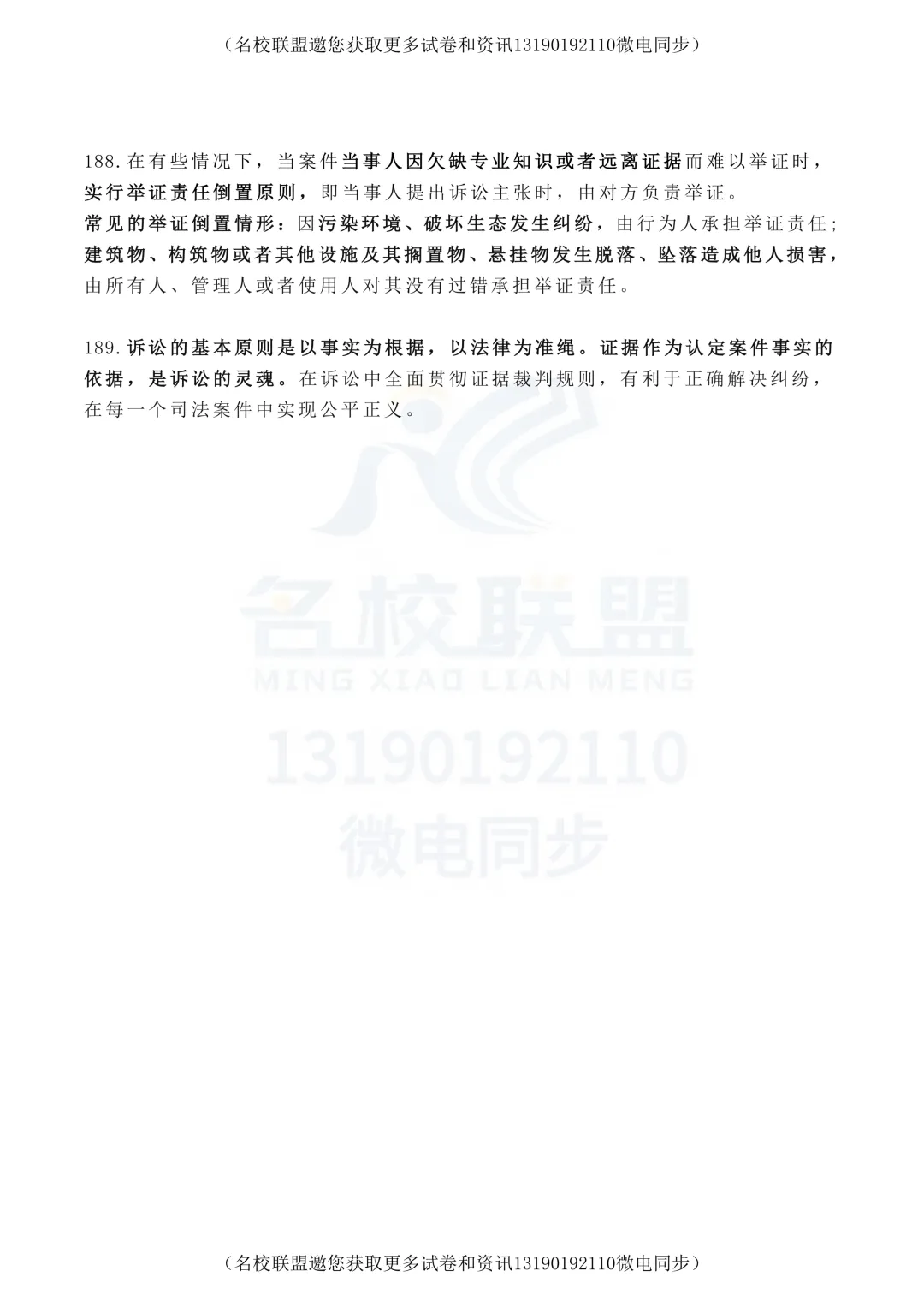 （名校联盟邀您获取更多试卷和资讯13190192110微电同步）

188.在有些情况下，当案件当事人因欠缺专业知识或者远离证据而难以举证时，实行举证责任倒置原则，即当事人提出诉讼主张时，由对方负责举证。
常见的举证倒置情形：因污染环境、破坏生态发生纠纷，由行为人承担举证责任；建筑物、构筑物或者其他设施及其搁置物、悬挂物发生脱落、坠落造成他人损害，由所有人、管理人或者使用人对其没有过错承担举证责任。

189.诉讼的基本原则是以事实为根据，以法律为准绳。证据作为认定案件事实的依据，是诉讼的灵魂。在诉讼中全面贯彻证据裁判规则，有利于正确解决纠纷，在每一个司法案件中实现公平正义。

名校联盟
MING XIAO LIAN MENG
13190192110
微电同步

（名校联盟邀您获取更多试卷和资讯13190192110微电同步）